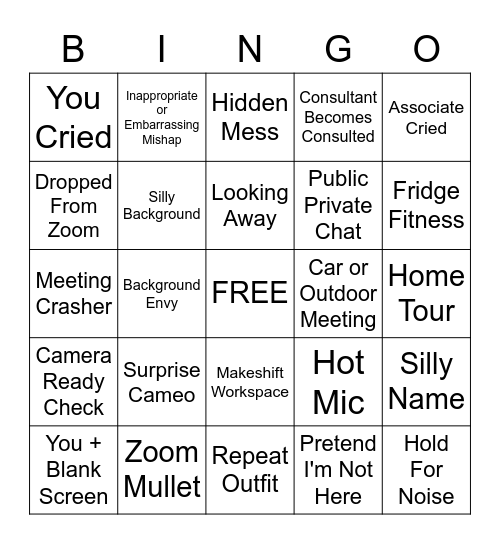 | B | I | N | G | O |
|---|---|---|---|---|
| You Cried | Inappropriate or Embarrassing Mishap | Hidden Mess | Consultant Becomes Consulted | Associate Cried |
| Dropped From Zoom | Silly Background | Looking Away | Public Private Chat | Fridge Fitness |
| Meeting Crasher | Background Envy | FREE | Car or Outdoor Meeting | Home Tour |
| Camera Ready Check | Surprise Cameo | Makeshift Workspace | Hot Mic | Silly Name |
| You + Blank Screen | Zoom Mullet | Repeat Outfit | Pretend I'm Not Here | Hold For Noise |